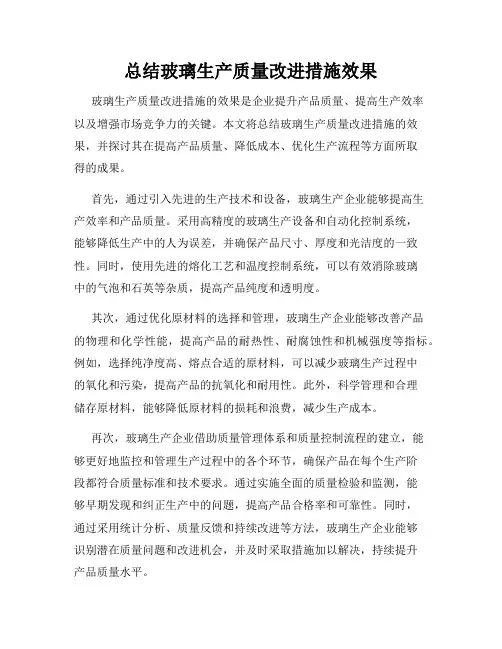 总结玻璃生产质量改进措施效果

玻璃生产质量改进措施的效果是企业提升产品质量、提高生产效率以及增强市场竞争力的关键。本文将总结玻璃生产质量改进措施的效果，并探讨其在提高产品质量、降低成本、优化生产流程等方面所取得的成果。

首先，通过引入先进的生产技术和设备，玻璃生产企业能够提高生产效率和产品质量。采用高精度的玻璃生产设备和自动化控制系统，能够降低生产中的人为误差，并确保产品尺寸、厚度和光洁度的一致性。同时，使用先进的熔化工艺和温度控制系统，可以有效消除玻璃中的气泡和石英等杂质，提高产品纯度和透明度。

其次，通过优化原材料的选择和管理，玻璃生产企业能够改善产品的物理和化学性能，提高产品的耐热性、耐腐蚀性和机械强度等指标。例如，选择纯净度高、熔点合适的原材料，可以减少玻璃生产过程中的氧化和污染，提高产品的抗氧化和耐用性。此外，科学管理和合理储存原材料，能够降低原材料的损耗和浪费，减少生产成本。

再次，玻璃生产企业借助质量管理体系和质量控制流程的建立，能够更好地监控和管理生产过程中的各个环节，确保产品在每个生产阶段都符合质量标准和技术要求。通过实施全面的质量检验和监测，能够早期发现和纠正生产中的问题，提高产品合格率和可靠性。同时，通过采用统计分析、质量反馈和持续改进等方法，玻璃生产企业能够识别潜在质量问题和改进机会，并及时采取措施加以解决，持续提升产品质量水平。